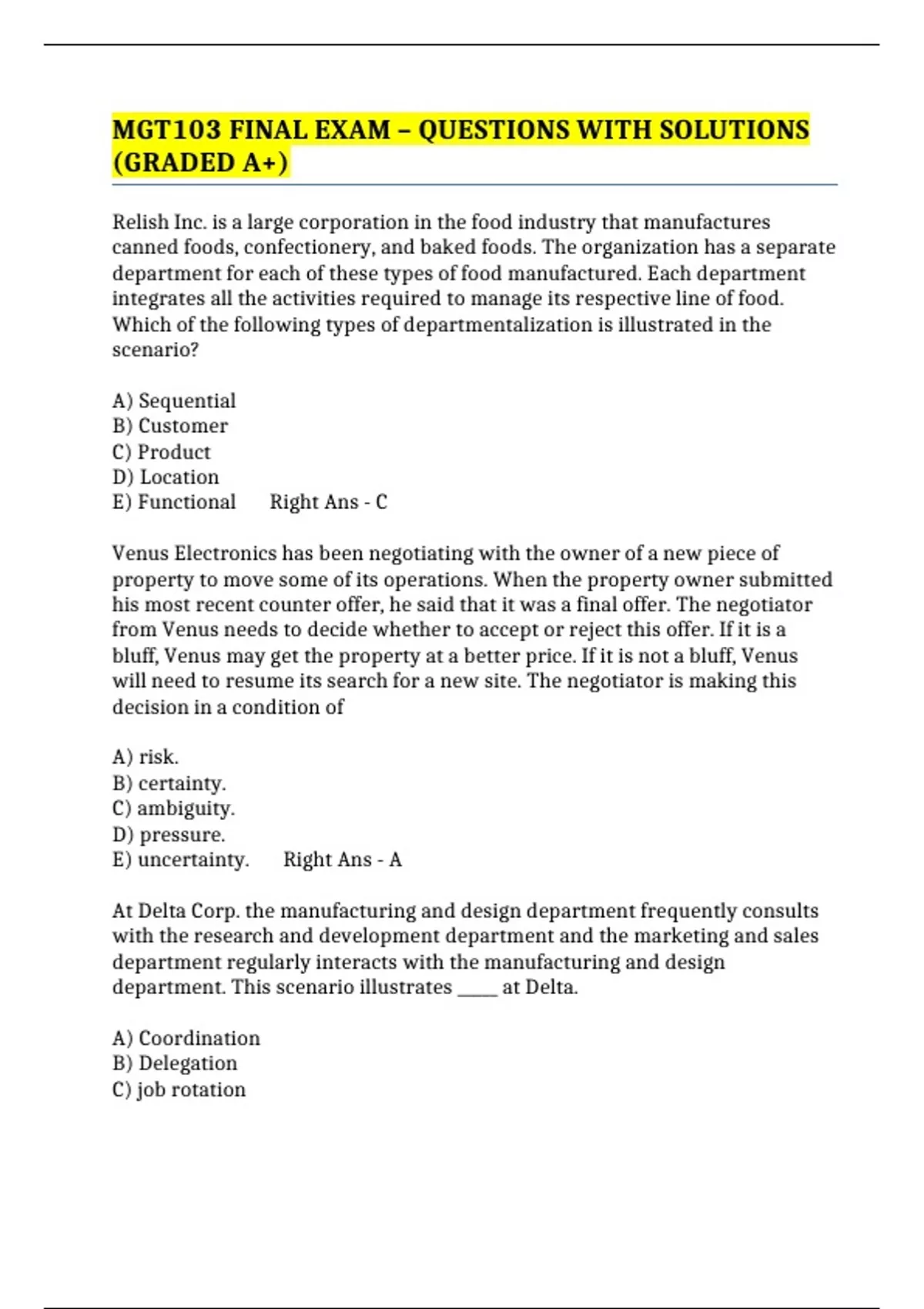 MGT103 FINAL EXAM – QUESTIONS WITH SOLUTIONS (GRADED A+)

Relish Inc. is a large corporation in the food industry that manufactures canned foods, confectionery, and baked foods. The organization has a separate department for each of these types of food manufactured. Each department integrates all the activities required to manage its respective line of food. Which of the following types of departmentalization is illustrated in the scenario?

A) Sequential
B) Customer
C) Product
D) Location
E) Functional Right Ans - C

Venus Electronics has been negotiating with the owner of a new piece of property to move some of its operations. When the property owner submitted his most recent counter offer, he said that it was a final offer. The negotiator from Venus needs to decide whether to accept or reject this offer. If it is a bluff, Venus may get the property at a better price. If it is not a bluff, Venus will need to resume its search for a new site. The negotiator is making this decision in a condition of

A) risk.
B) certainty.
C) ambiguity.
D) pressure.
E) uncertainty. Right Ans - A

At Delta Corp. the manufacturing and design department frequently consults with the research and development department and the marketing and sales department regularly interacts with the manufacturing and design department. This scenario illustrates _____ at Delta.

A) Coordination
B) Delegation
C) job rotation